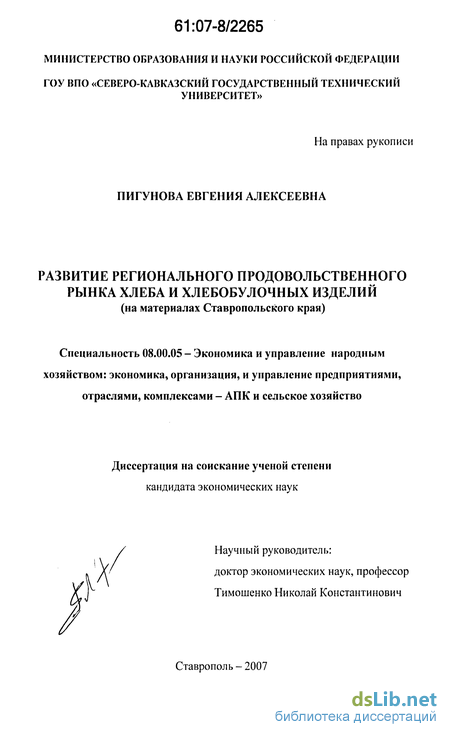 61:07-8/2265

МИНИСТЕРСТВО ОБРАЗОВАНИЯ И НАУКИ РОССИЙСКОЙ ФЕДЕРАЦИИ

ГОУ ВПО «СЕВЕРО-КАВКАЗСКИЙ ГОСУДАРСТВЕННЫЙ ТЕХНИЧЕСКИЙ УНИВЕРСИТЕТ»

На правах рукописи

ПИГУНОВА ЕВГЕНИЯ АЛЕКСЕЕВНА

РАЗВИТИЕ РЕГИОНАЛЬНОГО ПРОДОВОЛЬСТВЕННОГО РЫНКА ХЛЕБА И ХЛЕБОБУЛОЧНЫХ ИЗДЕЛИЙ
(на материалах Ставропольского края)

Специальность 08.00.05 – Экономика и управление народным хозяйством: экономика, организация, и управление предприятиями, отраслями, комплексами – АПК и сельское хозяйство

Диссертация на соискание ученой степени
кандидата экономических наук

Научный руководитель:
доктор экономических наук, профессор
Тимошенко Николай Константинович

Ставрополь – 2007

dsLib.net
библиотека диссертаций